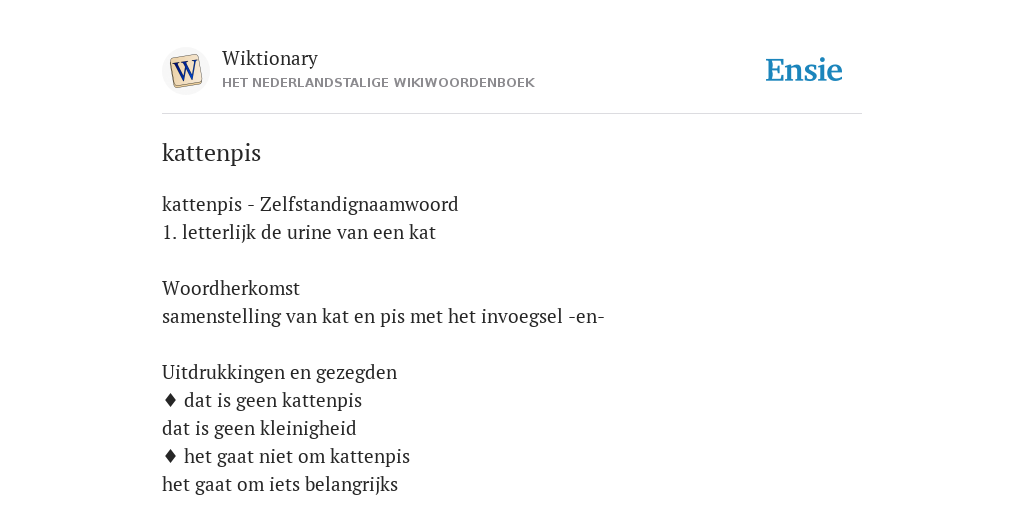 W

Wiktionary
HET NEDERLANDSTALIGE WIKIWOORDENBOEK

Ensie

kattenpis

kattenpis - Zelfstandignaamwoord
1. letterlijk de urine van een kat

Woordherkomst
samenstelling van kat en pis met het invoegsel -en-

Uitdrukkingen en gezegden
♦ dat is geen kattenpis
dat is geen kleinigheid
♦ het gaat niet om kattenpis
het gaat om iets belangrijks